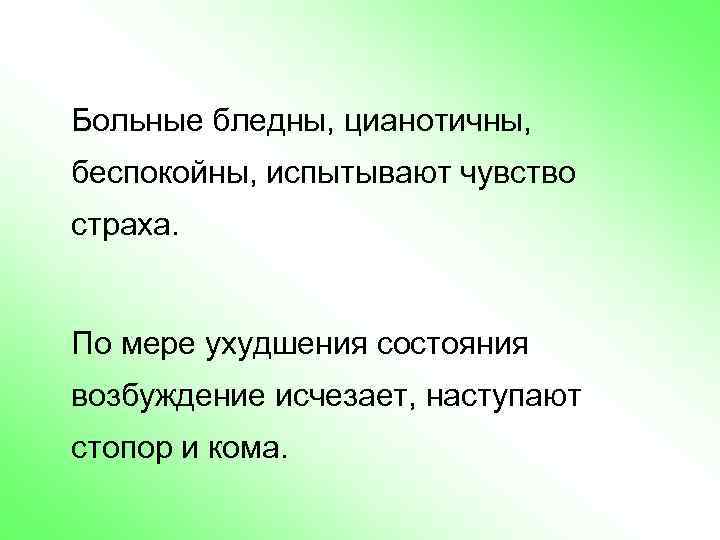 Больные бледны, цианотичны, беспокойны, испытывают чувство страха.

По мере ухудшения состояния возбуждение исчезает, наступают стопор и кома.